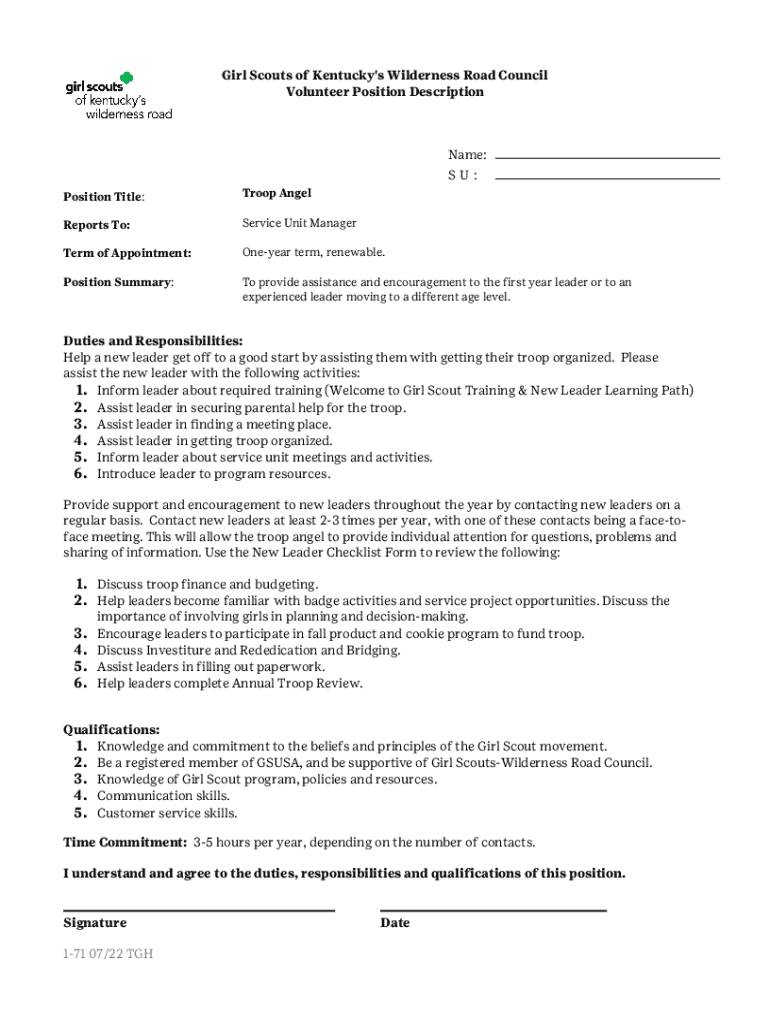 girl scouts
of kentucky's
wilderness road

Girl Scouts of Kentucky's Wilderness Road Council
Volunteer Position Description

Name:
S U :

Position Title: Troop Angel

Reports To: Service Unit Manager

Term of Appointment: One-year term, renewable.

Position Summary: To provide assistance and encouragement to the first year leader or to an experienced leader moving to a different age level.

Duties and Responsibilities:
Help a new leader get off to a good start by assisting them with getting their troop organized. Please assist the new leader with the following activities:
1. Inform leader about required training (Welcome to Girl Scout Training & New Leader Learning Path)
2. Assist leader in securing parental help for the troop.
3. Assist leader in finding a meeting place.
4. Assist leader in getting troop organized.
5. Inform leader about service unit meetings and activities.
6. Introduce leader to program resources.

Provide support and encouragement to new leaders throughout the year by contacting new leaders on a regular basis. Contact new leaders at least 2-3 times per year, with one of these contacts being a face-to-face meeting. This will allow the troop angel to provide individual attention for questions, problems and sharing of information. Use the New Leader Checklist Form to review the following:

1. Discuss troop finance and budgeting.
2. Help leaders become familiar with badge activities and service project opportunities. Discuss the importance of involving girls in planning and decision-making.
3. Encourage leaders to participate in fall product and cookie program to fund troop.
4. Discuss Investiture and Rededication and Bridging.
5. Assist leaders in filling out paperwork.
6. Help leaders complete Annual Troop Review.

Qualifications:
1. Knowledge and commitment to the beliefs and principles of the Girl Scout movement.
2. Be a registered member of GSUSA, and be supportive of Girl Scouts-Wilderness Road Council.
3. Knowledge of Girl Scout program, policies and resources.
4. Communication skills.
5. Customer service skills.

Time Commitment: 3-5 hours per year, depending on the number of contacts.

I understand and agree to the duties, responsibilities and qualifications of this position.

Signature Date

1-71 07/22 TGH